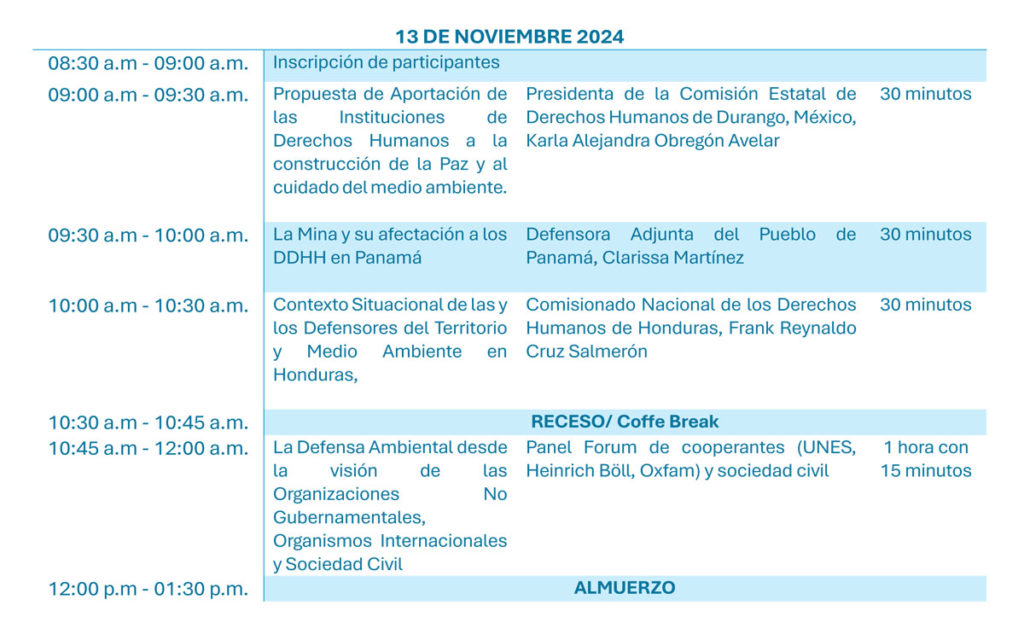 13 DE NOVIEMBRE 2024

| | | | |
|---|---|---|---|
| 08:30 a.m - 09:00 a.m. | Inscripción de participantes | | |
| 09:00 a.m - 09:30 a.m. | Propuesta de Aportación de las Instituciones de Derechos Humanos a la construcción de la Paz y al cuidado del medio ambiente. | Presidenta de la Comisión Estatal de Derechos Humanos de Durango, México, Karla Alejandra Obregón Avelar | 30 minutos |
| 09:30 a.m - 10:00 a.m. | La Mina y su afectación a los DDHH en Panamá | Defensora Adjunta del Pueblo de Panamá, Clarissa Martínez | 30 minutos |
| 10:00 a.m - 10:30 a.m. | Contexto Situacional de las y los Defensores del Territorio y Medio Ambiente en Honduras, | Comisionado Nacional de los Derechos Humanos de Honduras, Frank Reynaldo Cruz Salmerón | 30 minutos |
| 10:30 a.m - 10:45 a.m. | RECESO/ Coffe Break | | |
| 10:45 a.m - 12:00 a.m. | La Defensa Ambiental desde la visión de las Organizaciones No Gubernamentales, Organismos Internacionales y Sociedad Civil | Panel Forum de cooperantes (UNES, Heinrich Böll, Oxfam) y sociedad civil | 1 hora con 15 minutos |
| 12:00 p.m - 01:30 p.m. | ALMUERZO | | |